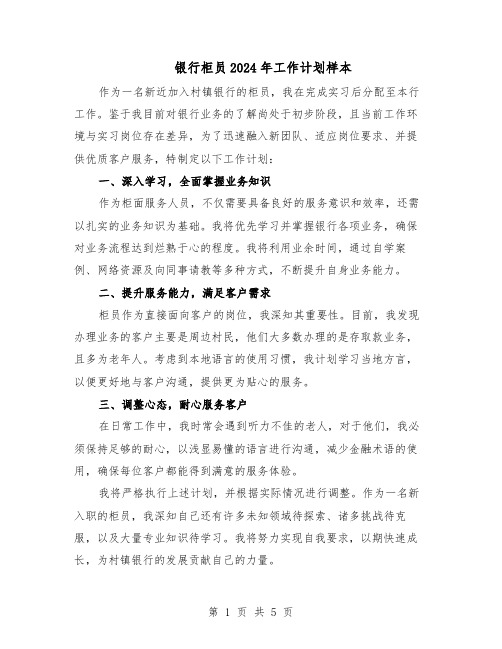 银行柜员2024年工作计划样本

作为一名新近加入村镇银行的柜员，我在完成实习后分配至本行工作。鉴于我目前对银行业务的了解尚处于初步阶段，且当前工作环境与实习岗位存在差异，为了迅速融入新团队、适应岗位要求、并提供优质客户服务，特制定以下工作计划：

一、深入学习，全面掌握业务知识

作为柜面服务人员，不仅需要具备良好的服务意识和效率，还需以扎实的业务知识为基础。我将优先学习并掌握银行各项业务，确保对业务流程达到烂熟于心的程度。我将利用业余时间，通过自学案例、网络资源及向同事请教等多种方式，不断提升自身业务能力。

二、提升服务能力，满足客户需求

柜员作为直接面向客户的岗位，我深知其重要性。目前，我发现办理业务的客户主要是周边村民，他们大多数办理的是存取款业务，且多为老年人。考虑到本地语言的使用习惯，我计划学习当地方言，以便更好地与客户沟通，提供更为贴心的服务。

三、调整心态，耐心服务客户

在日常工作中，我时常会遇到听力不佳的老人，对于他们，我必须保持足够的耐心，以浅显易懂的语言进行沟通，减少金融术语的使用，确保每位客户都能得到满意的服务体验。

我将严格执行上述计划，并根据实际情况进行调整。作为一名新入职的柜员，我深知自己还有许多未知领域待探索、诸多挑战待克服，以及大量专业知识待学习。我将努力实现自我要求，以期快速成长，为村镇银行的发展贡献自己的力量。

第 1 页 共 5 页